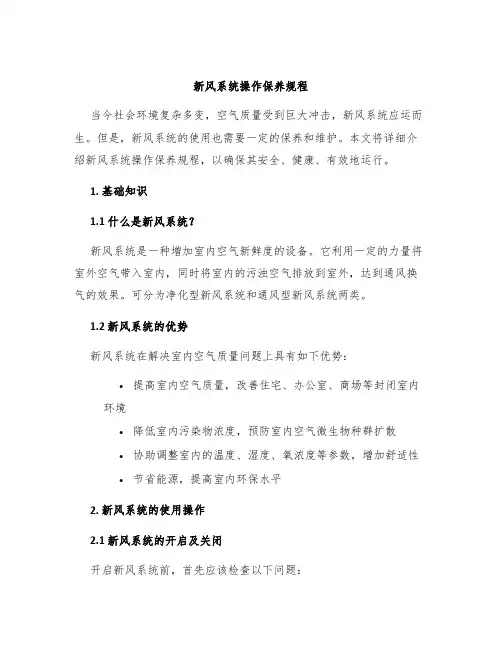 新风系统操作保养规程

当今社会环境复杂多变，空气质量受到巨大冲击，新风系统应运而生。但是，新风系统的使用也需要一定的保养和维护。本文将详细介绍新风系统操作保养规程，以确保其安全、健康、有效地运行。

1. 基础知识

1.1 什么是新风系统？

新风系统是一种增加室内空气新鲜度的设备。它利用一定的力量将室外空气带入室内，同时将室内的污浊空气排放到室外，达到通风换气的效果。可分为净化型新风系统和通风型新风系统两类。

1.2 新风系统的优势

新风系统在解决室内空气质量问题上具有如下优势：

• 提高室内空气质量，改善住宅、办公室、商场等封闭室内环境

• 降低室内污染物浓度，预防室内空气微生物种群扩散

• 协助调整室内的温度、湿度、氧浓度等参数，增加舒适性

• 节省能源，提高室内环保水平

2. 新风系统的使用操作

2.1 新风系统的开启及关闭

开启新风系统前，首先应该检查以下问题：